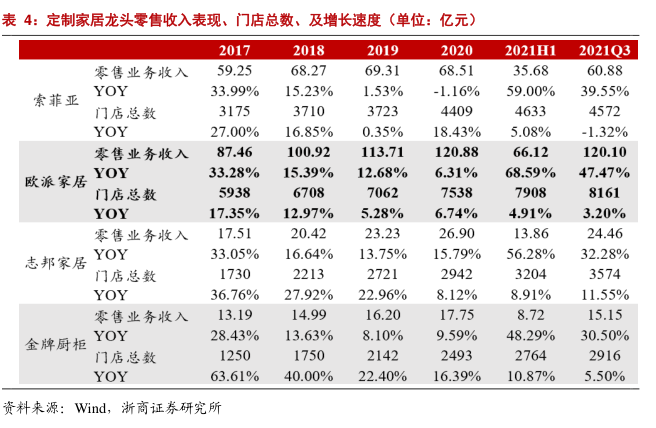 表 4：定制家居龙头零售收入表现、门店总数、及增长速度（单位：亿元）

| | | 2017 | 2018 | 2019 | 2020 | 2021H1 | 2021Q3 |
|---|---|---|---|---|---|---|---|
| 索菲亚 | 零售业务收入 | 59.25 | 68.27 | 69.31 | 68.51 | 35.68 | 60.88 |
| | YOY | 33.99% | 15.23% | 1.53% | -1.16% | 59.00% | 39.55% |
| | 门店总数 | 3175 | 3710 | 3723 | 4409 | 4633 | 4572 |
| | YOY | 27.00% | 16.85% | 0.35% | 18.43% | 5.08% | -1.32% |
| 欧派家居 | 零售业务收入 | 87.46 | 100.92 | 113.71 | 120.88 | 66.12 | 120.10 |
| | YOY | 33.28% | 15.39% | 12.68% | 6.31% | 68.59% | 47.47% |
| | 门店总数 | 5938 | 6708 | 7062 | 7538 | 7908 | 8161 |
| | YOY | 17.35% | 12.97% | 5.28% | 6.74% | 4.91% | 3.20% |
| 志邦家居 | 零售业务收入 | 17.51 | 20.42 | 23.23 | 26.90 | 13.86 | 24.46 |
| | YOY | 33.05% | 16.64% | 13.75% | 15.79% | 56.28% | 32.28% |
| | 门店总数 | 1730 | 2213 | 2721 | 2942 | 3204 | 3574 |
| | YOY | 36.76% | 27.92% | 22.96% | 8.12% | 8.91% | 11.55% |
| 金牌厨柜 | 零售业务收入 | 13.19 | 14.99 | 16.20 | 17.75 | 8.72 | 15.15 |
| | YOY | 28.43% | 13.63% | 8.10% | 9.59% | 48.29% | 30.50% |
| | 门店总数 | 1250 | 1750 | 2142 | 2493 | 2764 | 2916 |
| | YOY | 63.61% | 40.00% | 22.40% | 16.39% | 10.87% | 5.50% |

资料来源：Wind，浙商证券研究所